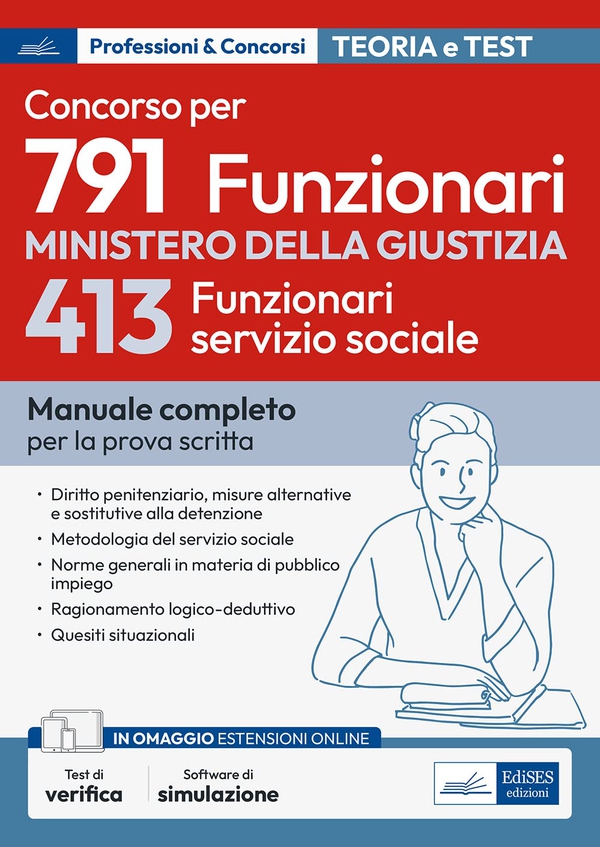 Professioni & Concorsi TEORIA e TEST

Concorso per
791 Funzionari
MINISTERO DELLA GIUSTIZIA
413 Funzionari servizio sociale

Manuale completo
per la prova scritta

• Diritto penitenziario, misure alternative e sostitutive alla detenzione
• Metodologia del servizio sociale
• Norme generali in materia di pubblico impiego
• Ragionamento logico-deduttivo
• Quesiti situazionali

IN OMAGGIO ESTENSIONI ONLINE

Test di verifica
Software di simulazione

EdiSES edizioni